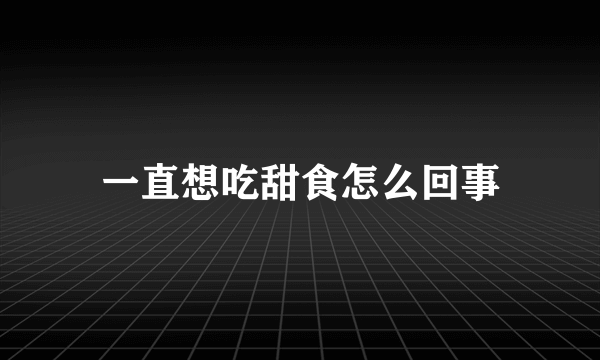 一直想吃甜食怎么回事